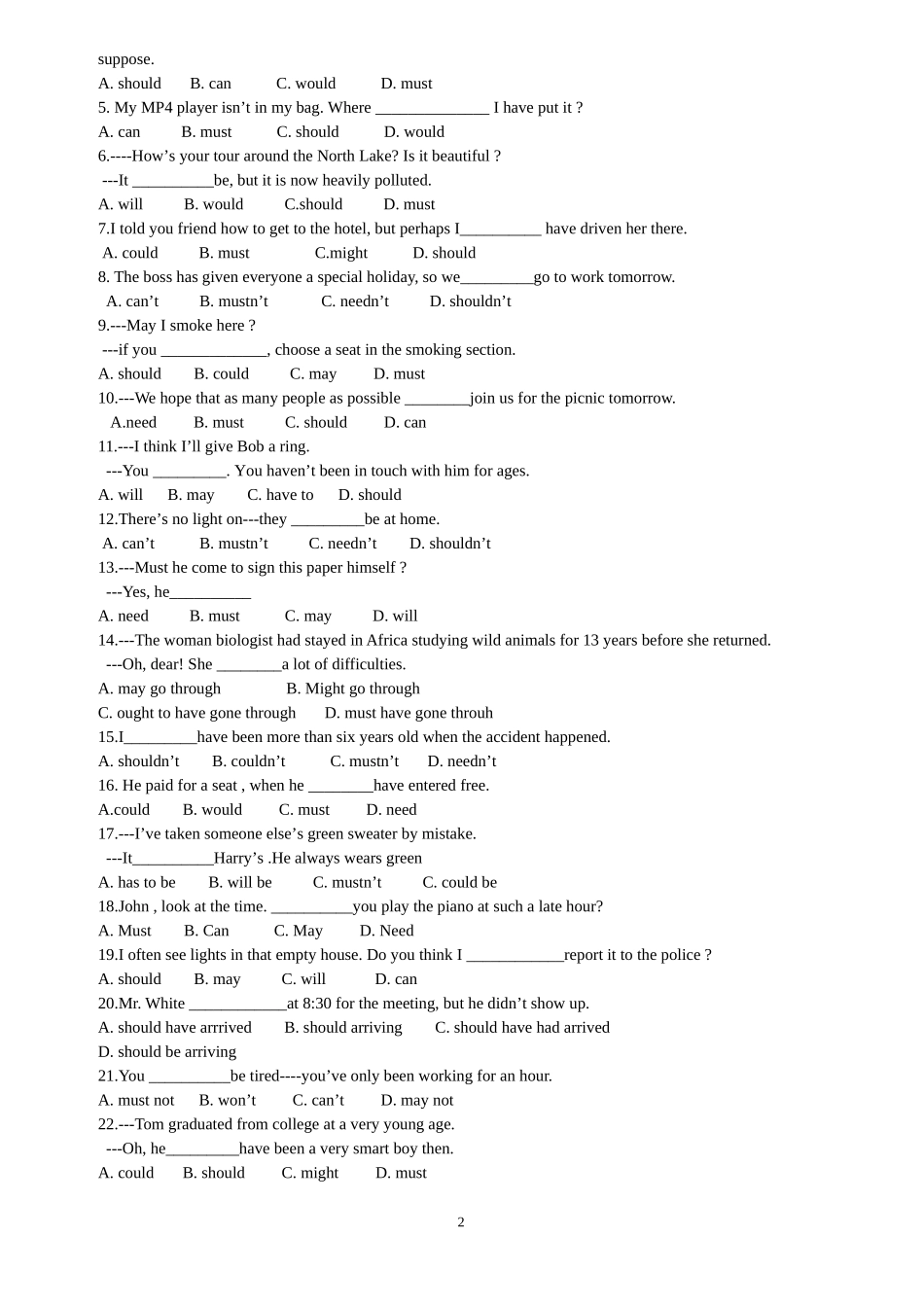 suppose.
A. should B. can C. would D. must
5. My MP4 player isn't in my bag. Where ______________ I have put it ?
A. can B. must C. should D. would
6.----How's your tour around the North Lake? Is it beautiful ?
---It __________be, but it is now heavily polluted.
A. will B. would C.should D. must
7.I told you friend how to get to the hotel, but perhaps I__________ have driven her there.
A. could B. must C.might D. should
8. The boss has given everyone a special holiday, so we_________go to work tomorrow.
A. can't B. mustn't C. needn't D. shouldn't
9.---May I smoke here ?
---if you _____________, choose a seat in the smoking section.
A. should B. could C. may D. must
10.---We hope that as many people as possible ________join us for the picnic tomorrow.
A.need B. must C. should D. can
11.---I think I'll give Bob a ring.
---You _________. You haven't been in touch with him for ages.
A. will B. may C. have to D. should
12.There's no light on---they _________be at home.
A. can't B. mustn't C. needn't D. shouldn't
13.---Must he come to sign this paper himself ?
---Yes, he__________
A. need B. must C. may D. will
14.---The woman biologist had stayed in Africa studying wild animals for 13 years before she returned.
---Oh, dear! She ________a lot of difficulties.
A. may go through B. Might go through
C. ought to have gone through D. must have gone throuh
15.I_________have been more than six years old when the accident happened.
A. shouldn't B. couldn't C. mustn't D. needn't
16. He paid for a seat , when he ________have entered free.
A.could B. would C. must D. need
17.---I've taken someone else's green sweater by mistake.
---It__________Harry's .He always wears green
A. has to be B. will be C. mustn't C. could be
18.John , look at the time. __________you play the piano at such a late hour?
A. Must B. Can C. May D. Need
19.I often see lights in that empty house. Do you think I ____________report it to the police ?
A. should B. may C. will D. can
20.Mr. White ____________at 8:30 for the meeting, but he didn't show up.
A. should have arrrived B. should arriving C. should have had arrived
D. should be arriving
21.You __________be tired----you've only been working for an hour.
A. must not B. won't C. can't D. may not
22.---Tom graduated from college at a very young age.
---Oh, he_________have been a very smart boy then.
A. could B. should C. might D. must

2